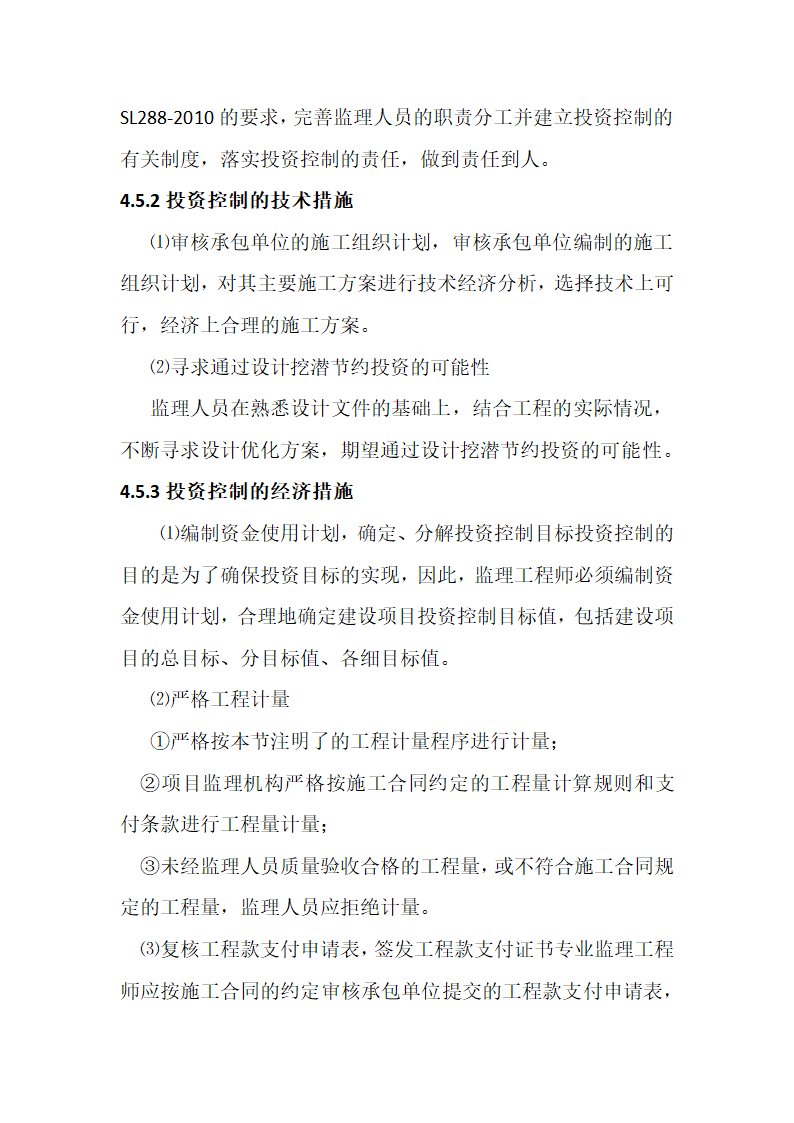 SL288-2010 的要求，完善监理人员的职责分工并建立投资控制的有关制度，落实投资控制的责任，做到责任到人。

4.5.2 投资控制的技术措施

⑴审核承包单位的施工组织计划，审核承包单位编制的施工组织计划，对其主要施工方案进行技术经济分析，选择技术上可行，经济上合理的施工方案。

⑵寻求通过设计挖潜节约投资的可能性

监理人员在熟悉设计文件的基础上，结合工程的实际情况，不断寻求设计优化方案，期望通过设计挖潜节约投资的可能性。

4.5.3 投资控制的经济措施

⑴编制资金使用计划，确定、分解投资控制目标投资控制的目的是为了确保投资目标的实现，因此，监理工程师必须编制资金使用计划，合理地确定建设项目投资控制目标值，包括建设项目的总目标、分目标值、各细目标值。

⑵严格工程计量

①严格按本节注明了的工程计量程序进行计量；

②项目监理机构严格按施工合同约定的工程量计算规则和支付条款进行工程量计量；

③未经监理人员质量验收合格的工程量，或不符合施工合同规定的工程量，监理人员应拒绝计量。

⑶复核工程款支付申请表，签发工程款支付证书专业监理工程师应按施工合同的约定审核承包单位提交的工程款支付申请表，